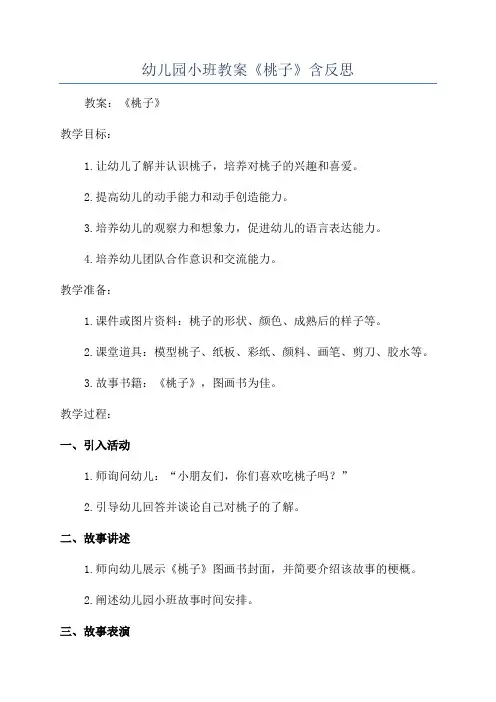 幼儿园小班教案《桃子》含反思

教案：《桃子》

教学目标：

1.让幼儿了解并认识桃子，培养对桃子的兴趣和喜爱。

2.提高幼儿的动手能力和动手创造能力。

3.培养幼儿的观察力和想象力，促进幼儿的语言表达能力。

4.培养幼儿团队合作意识和交流能力。

教学准备：

1.课件或图片资料：桃子的形状、颜色、成熟后的样子等。

2.课堂道具：模型桃子、纸板、彩纸、颜料、画笔、剪刀、胶水等。

3.故事书籍：《桃子》，图画书为佳。

教学过程：

一、引入活动

1.师询问幼儿：“小朋友们，你们喜欢吃桃子吗？”

2.引导幼儿回答并谈论自己对桃子的了解。

二、故事讲述

1.师向幼儿展示《桃子》图画书封面，并简要介绍该故事的梗概。

2.阐述幼儿园小班故事时间安排。

三、故事表演